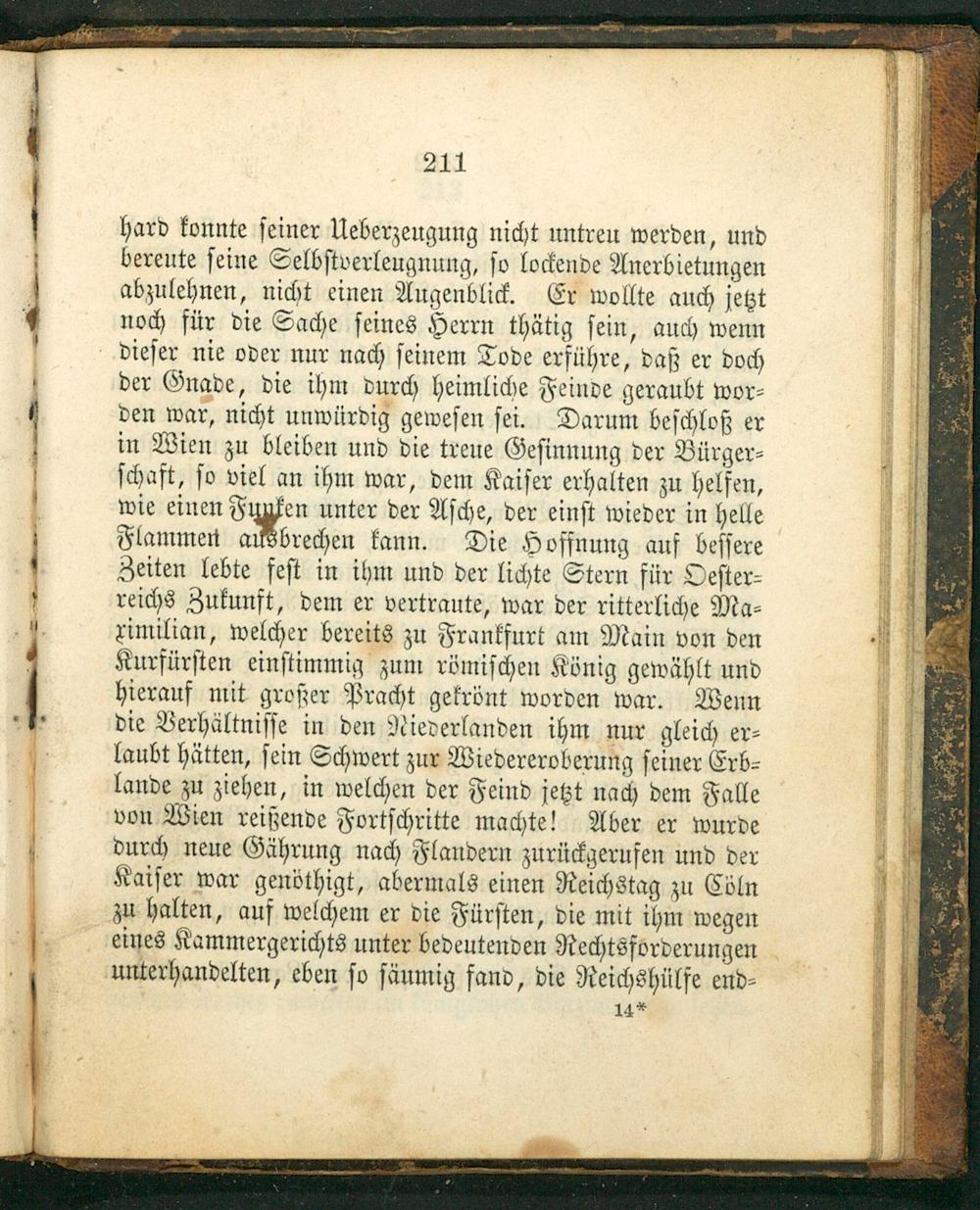 211

hard konnte seiner Ueberzeugung nicht untreu werden, und bereute seine Selbstverleugnung, so lockende Anerbietungen abzulehnen, nicht einen Augenblick. Er wollte auch jetzt noch für die Sache seines Herrn thätig sein, auch wenn dieser nie oder nur nach seinem Tode erführe, daß er doch der Gnade, die ihm durch heimliche Feinde geraubt worden war, nicht unwürdig gewesen sei. Darum beschloß er in Wien zu bleiben und die treue Gesinnung der Bürgerschaft, so viel an ihm war, dem Kaiser erhalten zu helfen, wie einen Funken unter der Asche, der einst wieder in helle Flammen ausbrechen kann. Die Hoffnung auf bessere Zeiten lebte fest in ihm und der lichte Stern für Oesterreichs Zukunft, dem er vertraute, war der ritterliche Maximilian, welcher bereits zu Frankfurt am Main von den Kurfürsten einstimmig zum römischen König gewählt und hierauf mit großer Pracht gekrönt worden war. Wenn die Verhältnisse in den Niederlanden ihm nur gleich erlaubt hätten, sein Schwert zur Wiedereroberung seiner Erblande zu ziehen, in welchen der Feind jetzt nach dem Falle von Wien reißende Fortschritte machte! Aber er wurde durch neue Gährung nach Flandern zurückgerufen und der Kaiser war genöthigt, abermals einen Reichstag zu Cöln zu halten, auf welchem er die Fürsten, die mit ihm wegen eines Kammergerichts unter bedeutenden Rechtsforderungen unterhandelten, eben so säumig fand, die Reichshülfe end-

14*